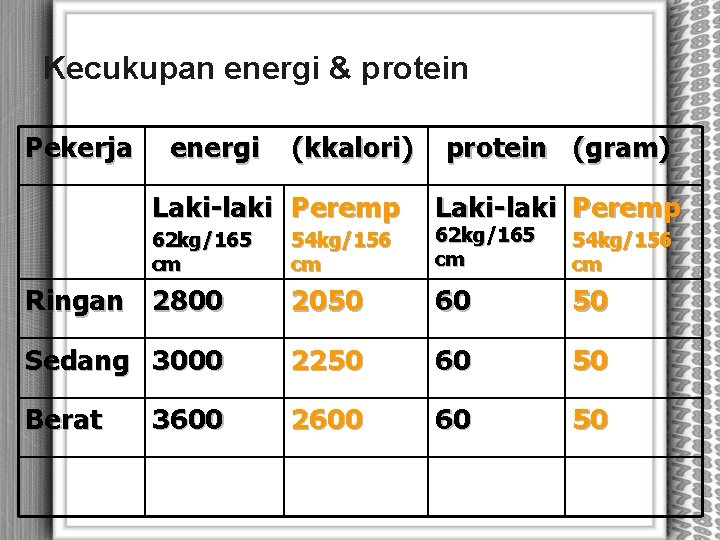 Kecukupan energi & protein

| Pekerja | energi (kkalori) | | protein (gram) | |
|---|---|---|---|---|
| | Laki-laki 62kg/165 cm | Peremp 54kg/156 cm | Laki-laki 62kg/165 cm | Peremp 54kg/156 cm |
| Ringan | 2800 | 2050 | 60 | 50 |
| Sedang | 3000 | 2250 | 60 | 50 |
| Berat | 3600 | 2600 | 60 | 50 |
| | | | | |